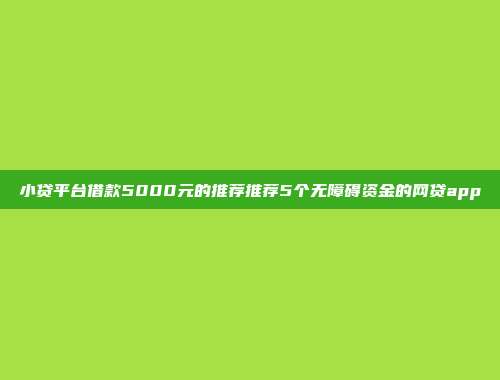 小贷平台借款5000元的推荐推荐5个无障碍资金的网贷app